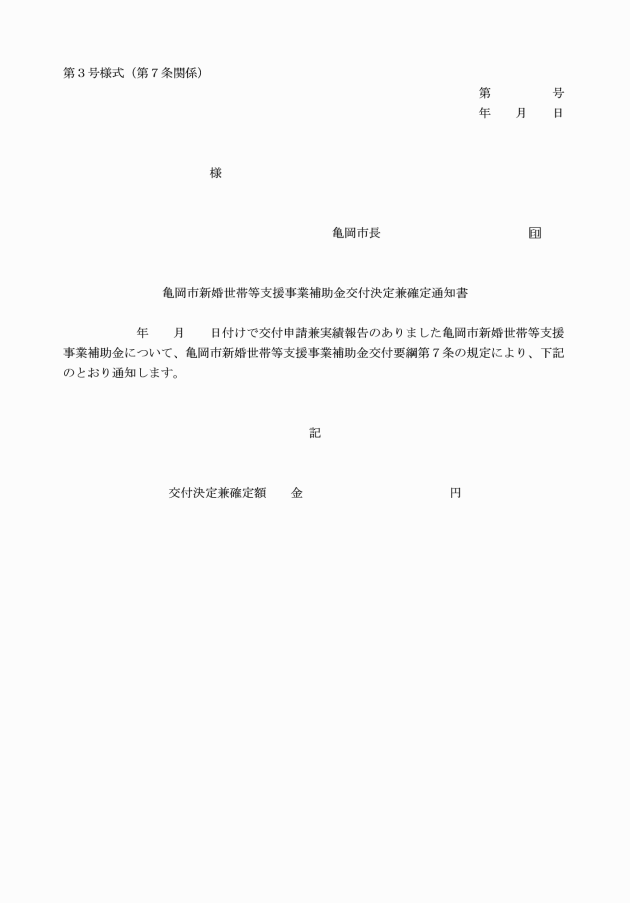 第３号様式（第７条関係）

第　　　号
年　月　日

様

亀岡市長　　　　　　　　印

亀岡市新婚世帯等支援事業補助金交付決定兼確定通知書

年　月　日付けで交付申請兼実績報告のありました亀岡市新婚世帯等支援事業補助金について、亀岡市新婚世帯等支援事業補助金交付要綱第７条の規定により、下記のとおり通知します。

記

交付決定兼確定額　金　　　　　　円